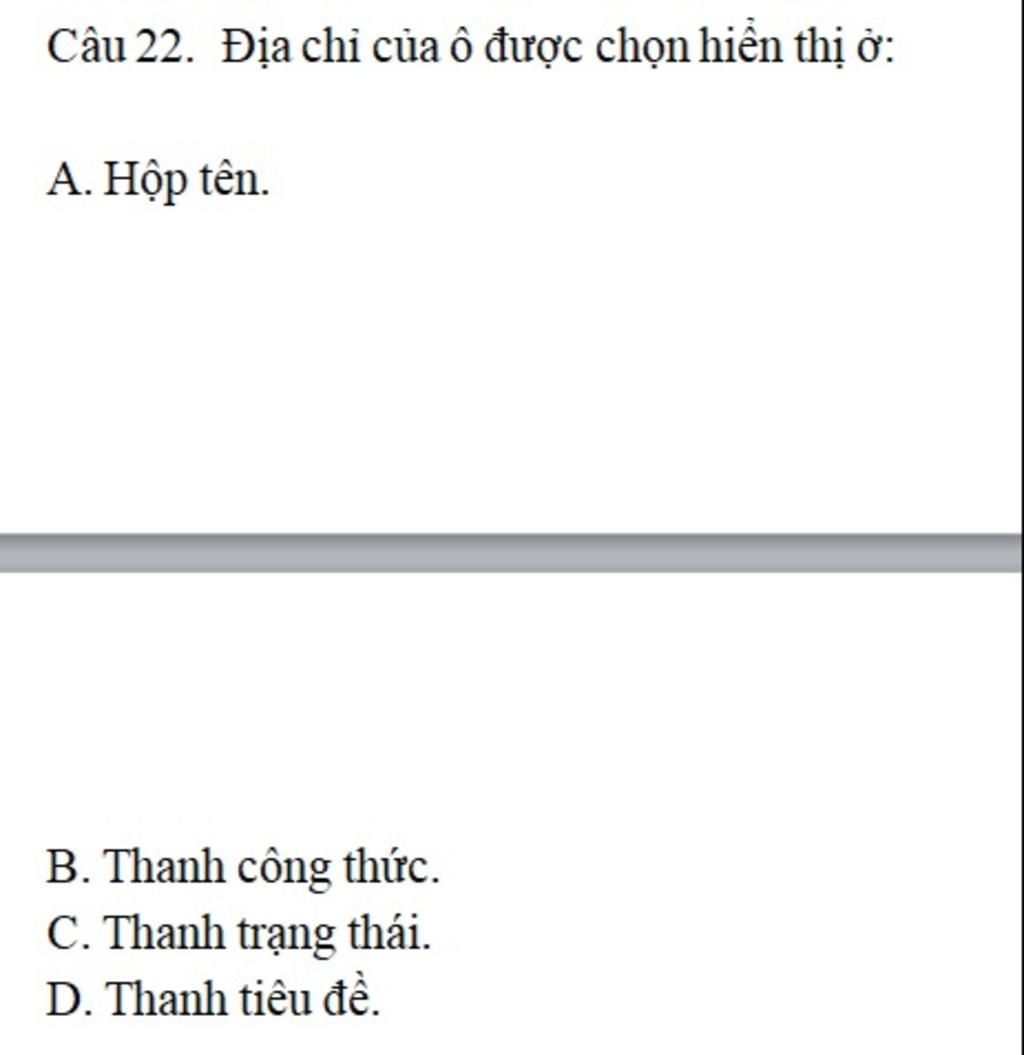 Câu 22. Địa chỉ của ô được chọn hiển thị ở:

A. Hộp tên.

B. Thanh công thức.
C. Thanh trạng thái.
D. Thanh tiêu đề.